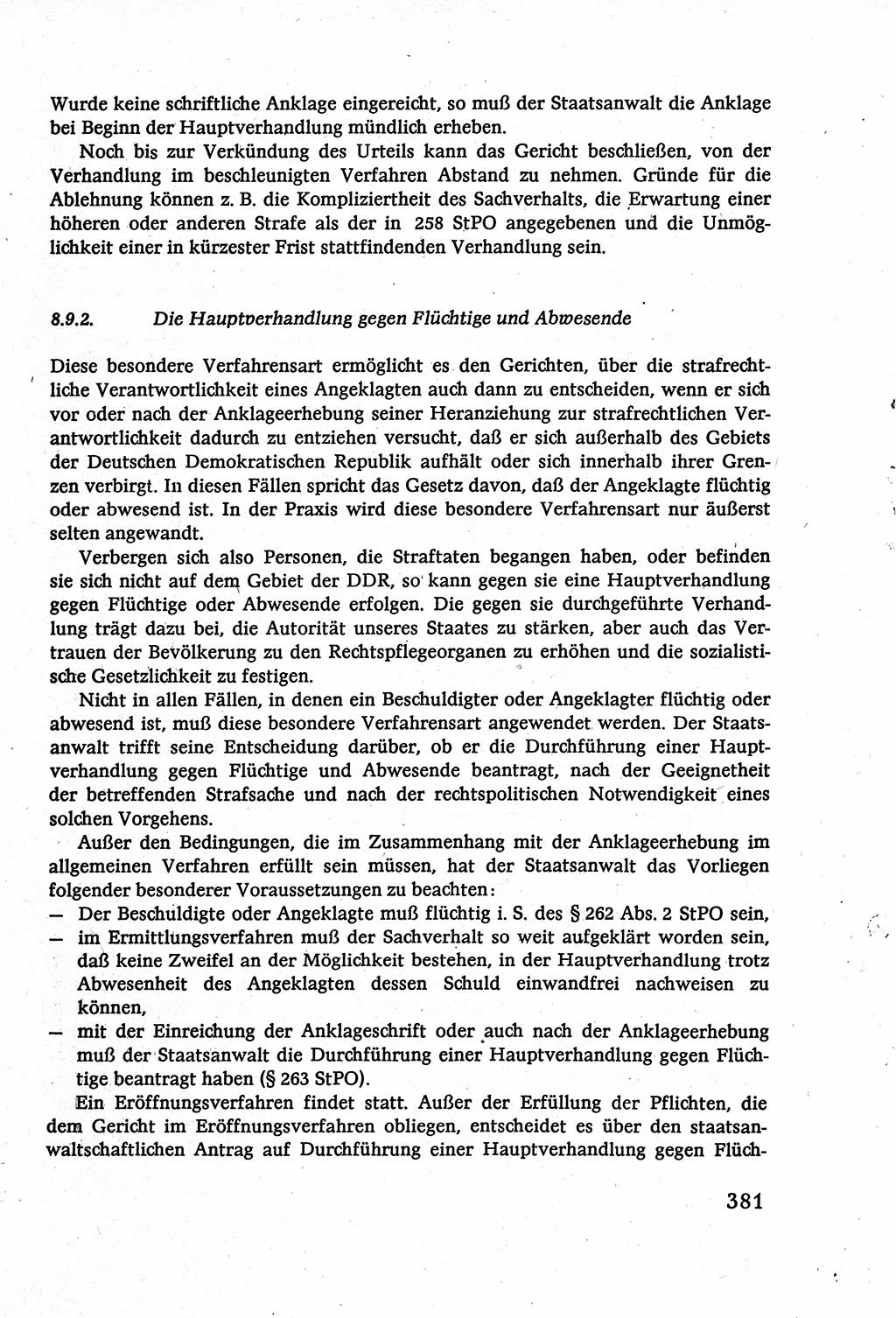 Wurde keine schriftliche Anklage eingereicht, so muß der Staatsanwalt die Anklage bei Beginn der Hauptverhandlung mündlich erheben.

Noch bis zur Verkündung des Urteils kann das Gericht beschließen, von der Verhandlung im beschleunigten Verfahren Abstand zu nehmen. Gründe für die Ablehnung können z. B. die Kompliziertheit des Sachverhalts, die Erwartung einer höheren oder anderen Strafe als der in 258 StPO angegebenen und die Unmöglichkeit einer in kürzester Frist stattfindenden Verhandlung sein.

8.9.2. Die Hauptverhandlung gegen Flüchtige und Abwesende

Diese besondere Verfahrensart ermöglicht es den Gerichten, über die strafrechtliche Verantwortlichkeit eines Angeklagten auch dann zu entscheiden, wenn er sich vor oder nach der Anklageerhebung seiner Heranziehung zur strafrechtlichen Verantwortlichkeit dadurch zu entziehen versucht, daß er sich außerhalb des Gebiets der Deutschen Demokratischen Republik aufhält oder sich innerhalb ihrer Grenzen verbirgt. In diesen Fällen spricht das Gesetz davon, daß der Angeklagte flüchtig oder abwesend ist. In der Praxis wird diese besondere Verfahrensart nur äußerst selten angewandt.

Verbergen sich also Personen, die Straftaten begangen haben, oder befinden sie sich nicht auf dem Gebiet der DDR, so kann gegen sie eine Hauptverhandlung gegen Flüchtige oder Abwesende erfolgen. Die gegen sie durchgeführte Verhandlung trägt dazu bei, die Autorität unseres Staates zu stärken, aber auch das Vertrauen der Bevölkerung zu den Rechtspflegeorganen zu erhöhen und die sozialistische Gesetzlichkeit zu festigen.

Nicht in allen Fällen, in denen ein Beschuldigter oder Angeklagter flüchtig oder abwesend ist, muß diese besondere Verfahrensart angewendet werden. Der Staatsanwalt trifft seine Entscheidung darüber, ob er die Durchführung einer Hauptverhandlung gegen Flüchtige und Abwesende beantragt, nach der Geeignetheit der betreffenden Strafsache und nach der rechtspolitischen Notwendigkeit eines solchen Vorgehens.

Außer den Bedingungen, die im Zusammenhang mit der Anklageerhebung im allgemeinen Verfahren erfüllt sein müssen, hat der Staatsanwalt das Vorliegen folgender besonderer Voraussetzungen zu beachten:
— Der Beschuldigte oder Angeklagte muß flüchtig i. S. des § 262 Abs. 2 StPO sein,
— im Ermittlungsverfahren muß der Sachverhalt so weit aufgeklärt worden sein, daß keine Zweifel an der Möglichkeit bestehen, in der Hauptverhandlung trotz Abwesenheit des Angeklagten dessen Schuld einwandfrei nachweisen zu können,
— mit der Einreichung der Anklageschrift oder auch nach der Anklageerhebung muß der Staatsanwalt die Durchführung einer Hauptverhandlung gegen Flüchtige beantragt haben (§ 263 StPO).

Ein Eröffnungsverfahren findet statt. Außer der Erfüllung der Pflichten, die dem Gericht im Eröffnungsverfahren obliegen, entscheidet es über den staatsanwaltschaftlichen Antrag auf Durchführung einer Hauptverhandlung gegen Flüch-

381